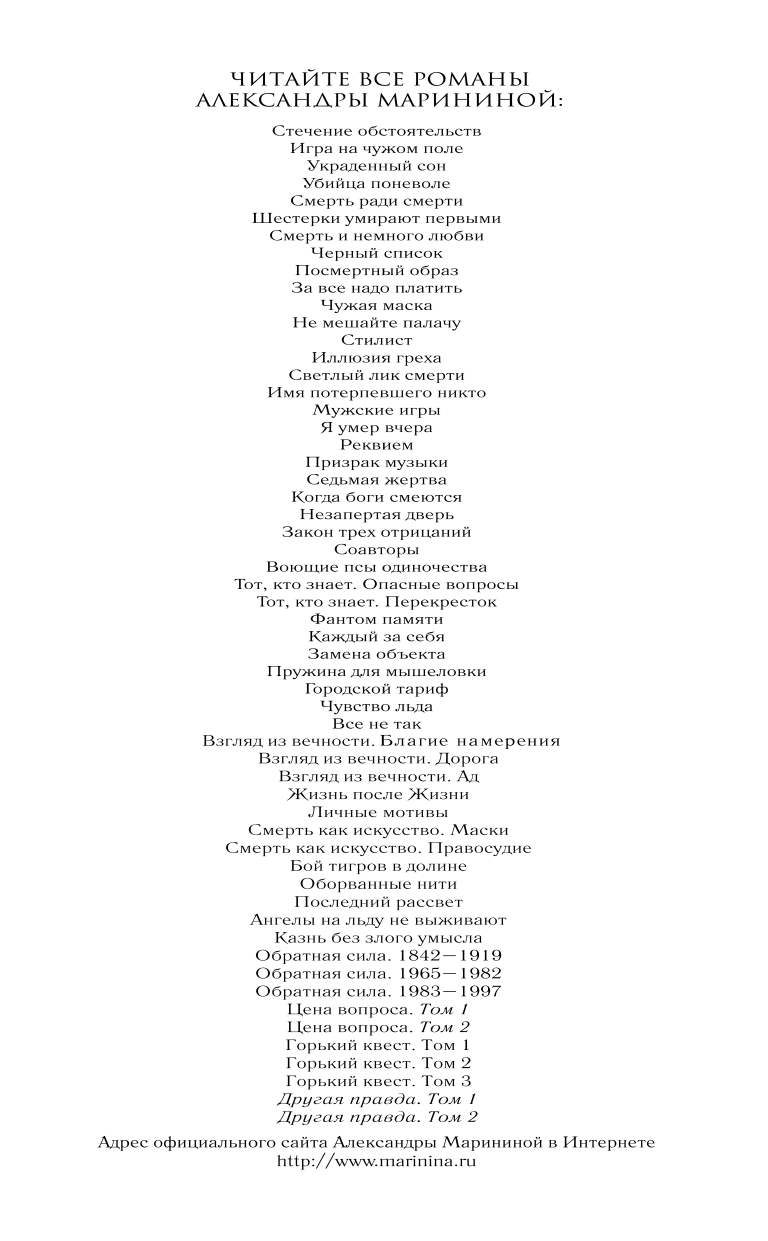 ЧИТАЙТЕ ВСЕ РОМАНЫ
АЛЕКСАНДРЫ МАРИНИНОЙ:

Стечение обстоятельств
Игра на чужом поле
Украденный сон
Убийца поневоле
Смерть ради смерти
Шестерки умирают первыми
Смерть и немного любви
Черный список
Посмертный образ
За все надо платить
Чужая маска
Не мешайте палачу
Стилист
Иллюзия греха
Светлый лик смерти
Имя потерпевшего никто
Мужские игры
Я умер вчера
Реквием
Призрак музыки
Седьмая жертва
Когда боги смеются
Незапертая дверь
Закон трех отрицаний
Соавторы
Воющие псы одиночества
Тот, кто знает. Опасные вопросы
Тот, кто знает. Перекресток
Фантом памяти
Каждый за себя
Замена объекта
Пружина для мышеловки
Городской тариф
Чувство льда
Все не так
Взгляд из вечности. Благие намерения
Взгляд из вечности. Дорога
Взгляд из вечности. Ад
Жизнь после Жизни
Личные мотивы
Смерть как искусство. Маски
Смерть как искусство. Правосудие
Бой тигров в долине
Оборванные нити
Последний рассвет
Ангелы на льду не выживают
Казнь без злого умысла
Обратная сила. 1842—1919
Обратная сила. 1965—1982
Обратная сила. 1983—1997
Цена вопроса. Том 1
Цена вопроса. Том 2
Горький квест. Том 1
Горький квест. Том 2
Горький квест. Том 3
Другая правда. Том 1
Другая правда. Том 2

Адрес официального сайта Александры Марининой в Интернете
http://www.marinina.ru